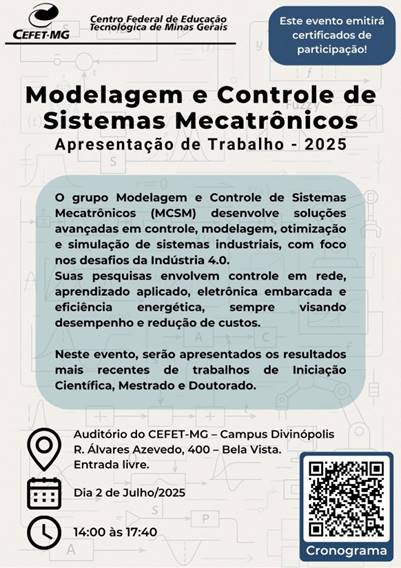 CEFET-MG
Centro Federal de Educação
Tecnológica de Minas Gerais

Este evento emitirá certificados de participação!

Modelagem e Controle de Sistemas Mecatrônicos

Apresentação de Trabalho - 2025

O grupo Modelagem e Controle de Sistemas Mecatrônicos (MCSM) desenvolve soluções avançadas em controle, modelagem, otimização e simulação de sistemas industriais, com foco nos desafios da Indústria 4.0.
Suas pesquisas envolvem controle em rede, aprendizado aplicado, eletrônica embarcada e eficiência energética, sempre visando desempenho e redução de custos.

Neste evento, serão apresentados os resultados mais recentes de trabalhos de Iniciação Científica, Mestrado e Doutorado.

Auditório do CEFET-MG – Campus Divinópolis
R. Álvares Azevedo, 400 – Bela Vista.
Entrada livre.

Dia 2 de Julho/2025

14:00 às 17:40

Cronograma